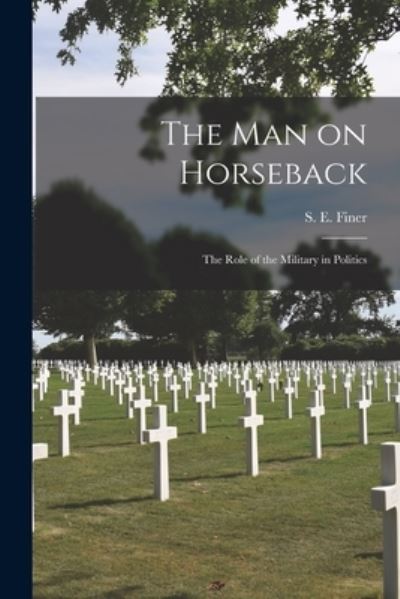 The Man on Horseback

S. E. Finer

The Role of the Military in Politics